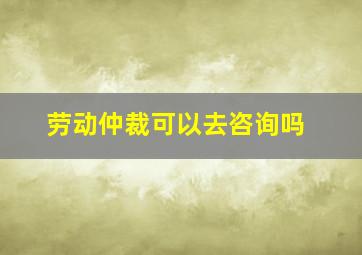 劳动仲裁可以去咨询吗